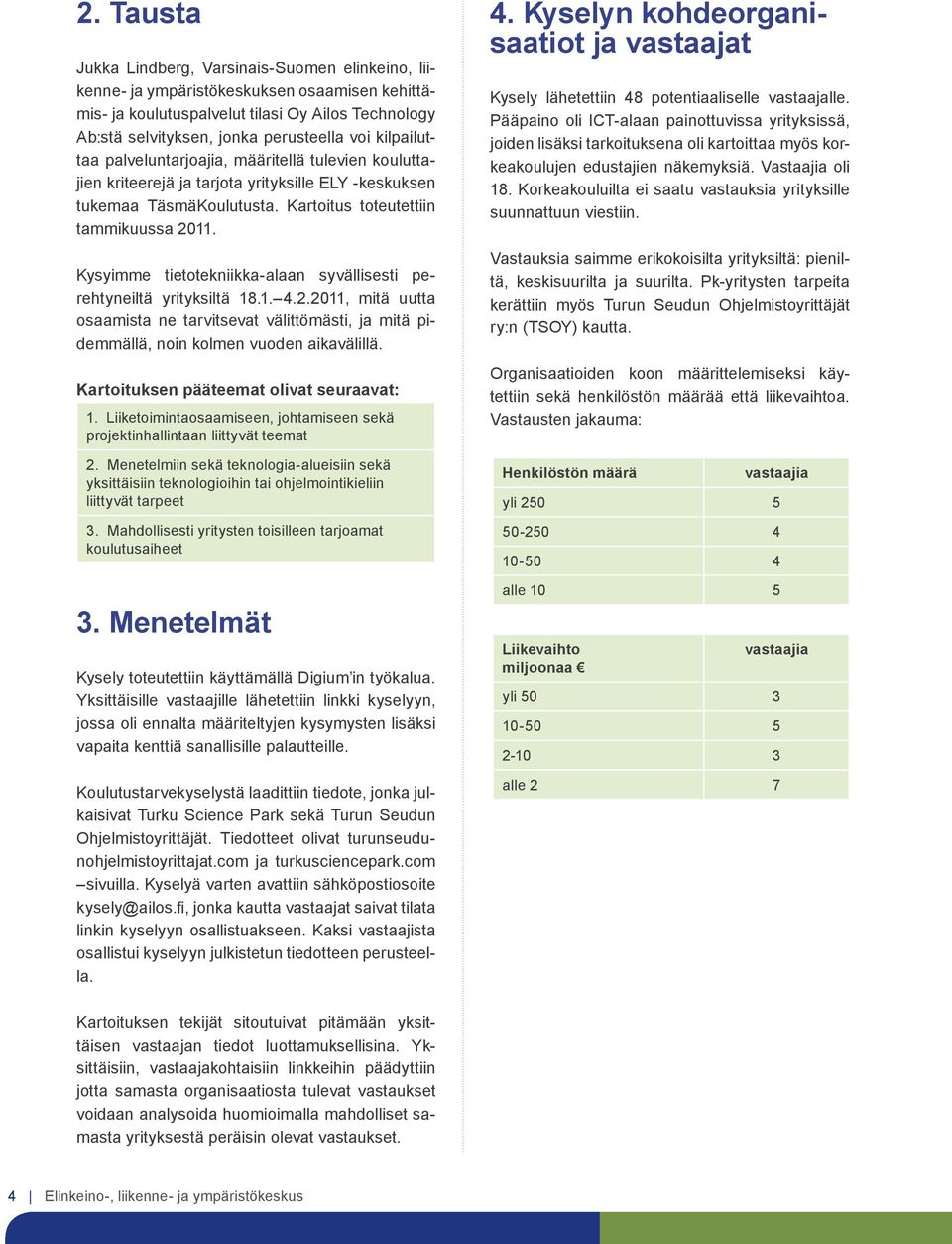 2. Tausta

Jukka Lindberg, Varsinais-Suomen elinkeino, liikenne- ja ympäristökeskuksen osaamisen kehittämis- ja koulutuspalvelut tilasi Oy Ailos Technology Ab:stä selvityksen, jonka perusteella voi kilpailuttaa palveluntarjoajia, määritellä tulevien kouluttajien kriteerejä ja tarjota yrityksille ELY -keskuksen tukemaa TäsmäKoulutusta. Kartoitus toteutettiin tammikuussa 2011.

Kysyimme tietotekniikka-alaan syvällisesti perehtyneiltä yrityksiltä 18.1.—4.2.2011, mitä uutta osaamista ne tarvitsevat välittömästi, ja mitä pidemmällä, noin kolmen vuoden aikavälillä.

Kartoituksen pääteemat olivat seuraavat:

1. Liiketoimintaosaamiseen, johtamiseen sekä projektinhallintaan liittyvät teemat

2. Menetelmiin sekä teknologia-alueisiin sekä yksittäisiin teknologioihin tai ohjelmointikieliin liittyvät tarpeet

3. Mahdollisesti yritysten toisilleen tarjoamat koulutusaiheet

3. Menetelmät

Kysely toteutettiin käyttämällä Digium'in työkalua. Yksittäisille vastaajille lähetettiin linkki kyselyyn, jossa oli ennalta määriteltyjen kysymysten lisäksi vapaita kenttiä sanallisille palautteille.

Koulutustarvekyselystä laadittiin tiedote, jonka julkaisivat Turku Science Park sekä Turun Seudun Ohjelmistoyrittäjät. Tiedotteet olivat turunseudunohjelmistoyrittajat.com ja turkusciencepark.com –sivuilla. Kyselyä varten avattiin sähköpostiosoite kysely@ailos.fi, jonka kautta vastaajat saivat tilata linkin kyselyyn osallistuakseen. Kaksi vastaajista osallistui kyselyyn julkistetun tiedotteen perusteella.

Kartoituksen tekijät sitoutuivat pitämään yksittäisen vastaajan tiedot luottamuksellisina. Yksittäisiin, vastaajakohtaisiin linkkeihin päädyttiin jotta samasta organisaatiosta tulevat vastaukset voidaan analysoida huomioimalla mahdolliset samasta yrityksestä peräisin olevat vastaukset.

4. Kyselyn kohdeorganisaatiot ja vastaajat

Kysely lähetettiin 48 potentiaaliselle vastaajalle. Pääpaino oli ICT-alaan painottuvissa yrityksissä, joiden lisäksi tarkoituksena oli kartoittaa myös korkeakoulujen edustajien näkemyksiä. Vastaajia oli 18. Korkeakouluilta ei saatu vastauksia yrityksille suunnattuun viestiin.

Vastauksia saimme erikokoisilta yrityksiltä: pieniltä, keskisuurilta ja suurilta. Pk-yritysten tarpeita kerättiin myös Turun Seudun Ohjelmistoyrittäjät ry:n (TSOY) kautta.

Organisaatioiden koon määrittelemiseksi käytettiin sekä henkilöstön määrää että liikevaihtoa. Vastausten jakauma:

| Henkilöstön määrä | vastaajia |
|---|---|
| yli 250 | 5 |
| 50-250 | 4 |
| 10-50 | 4 |
| alle 10 | 5 |

| Liikevaihto miljoonaa € | vastaajia |
|---|---|
| yli 50 | 3 |
| 10-50 | 5 |
| 2-10 | 3 |
| alle 2 | 7 |

4 | Elinkeino-, liikenne- ja ympäristökeskus